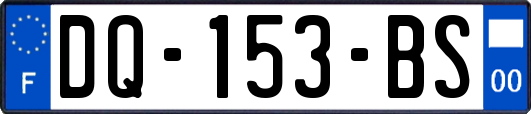 F

DQ-153-BS

00